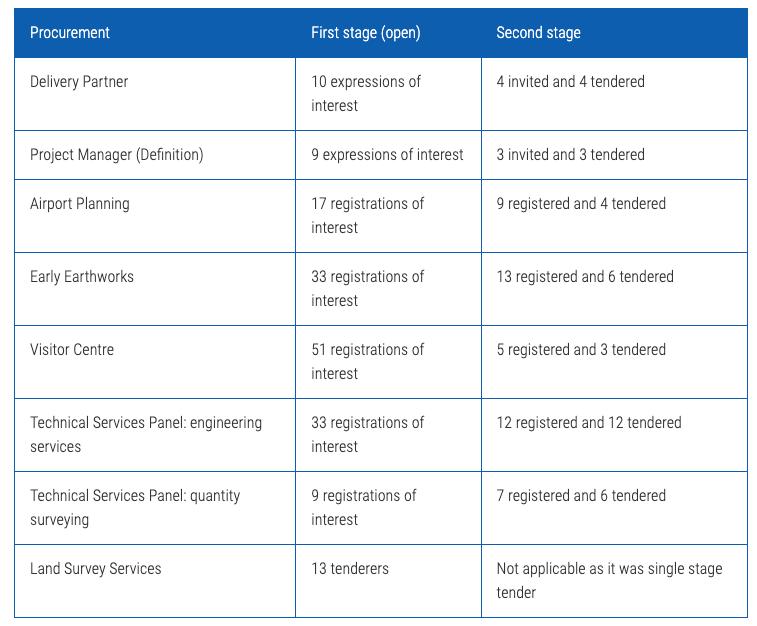 | Procurement | First stage (open) | Second stage |
|---|---|---|
| Delivery Partner | 10 expressions of interest | 4 invited and 4 tendered |
| Project Manager (Definition) | 9 expressions of interest | 3 invited and 3 tendered |
| Airport Planning | 17 registrations of interest | 9 registered and 4 tendered |
| Early Earthworks | 33 registrations of interest | 13 registered and 6 tendered |
| Visitor Centre | 51 registrations of interest | 5 registered and 3 tendered |
| Technical Services Panel: engineering services | 33 registrations of interest | 12 registered and 12 tendered |
| Technical Services Panel: quantity surveying | 9 registrations of interest | 7 registered and 6 tendered |
| Land Survey Services | 13 tenderers | Not applicable as it was single stage tender |